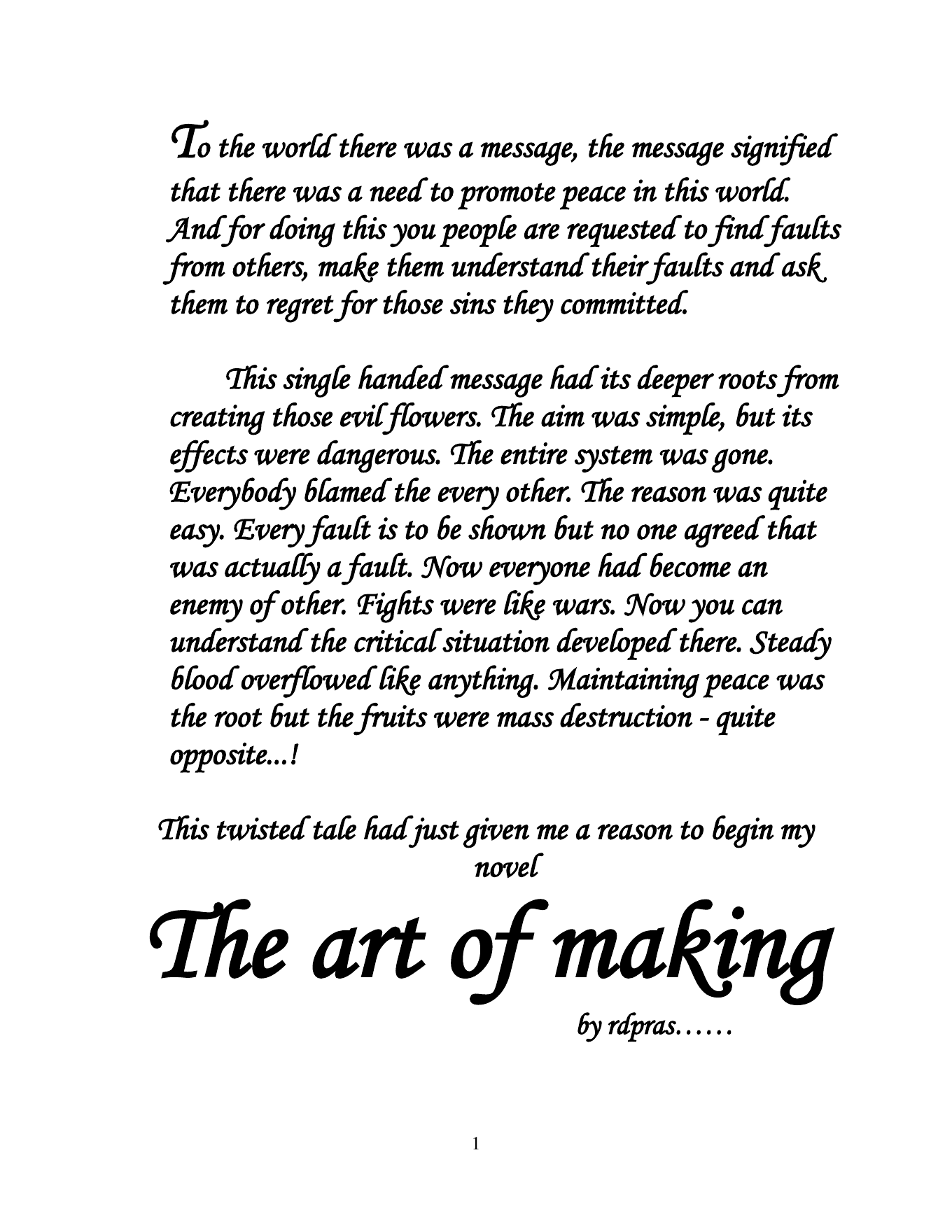 To the world there was a message, the message signified that there was a need to promote peace in this world. And for doing this you people are requested to find faults from others, make them understand their faults and ask them to regret for those sins they committed.

This single handed message had its deeper roots from creating those evil flowers. The aim was simple, but its effects were dangerous. The entire system was gone. Everybody blamed the every other. The reason was quite easy. Every fault is to be shown but no one agreed that was actually a fault. Now everyone had become an enemy of other. Fights were like wars. Now you can understand the critical situation developed there. Steady blood overflowed like anything. Maintaining peace was the root but the fruits were mass destruction - quite opposite...!

This twisted tale had just given me a reason to begin my novel

The art of making

by rdpras……

1